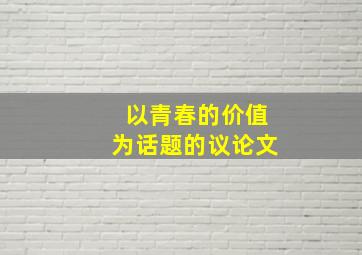 以青春的价值
为话题的议论文